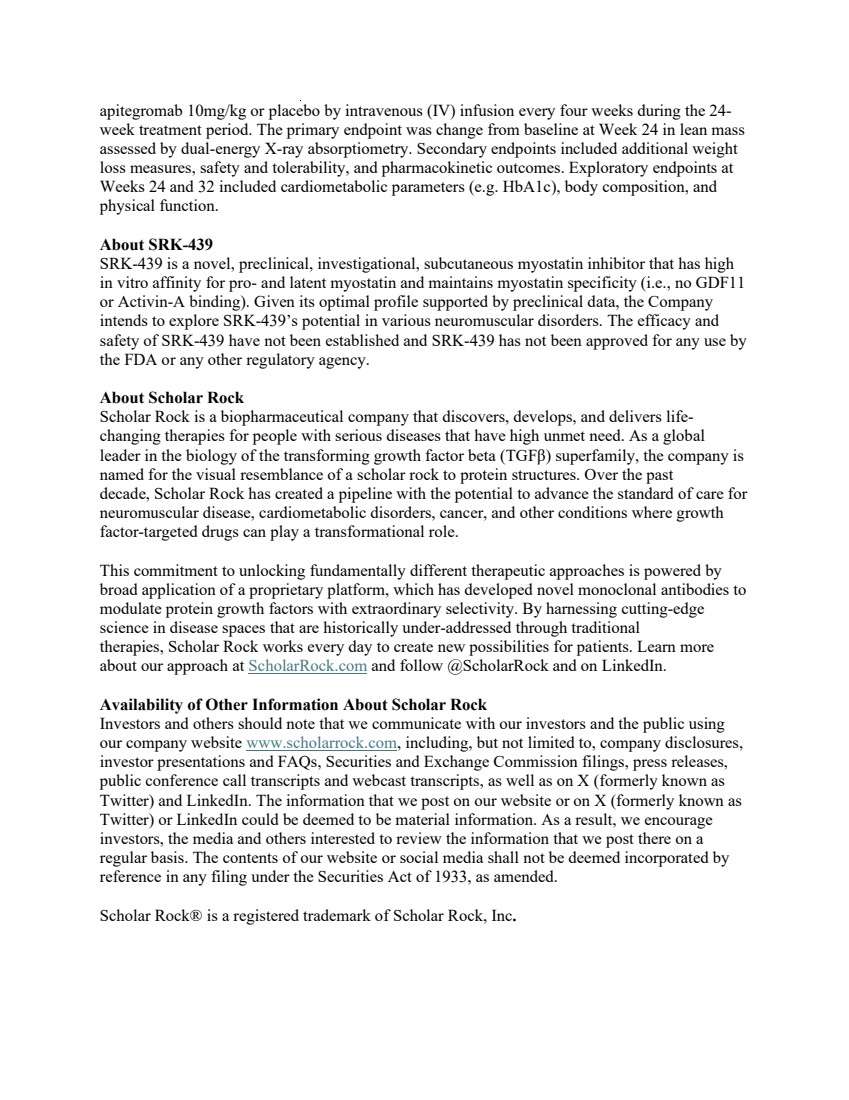 apitegromab 10mg/kg or placebo by intravenous (IV) infusion every four weeks during the 24-week treatment period. The primary endpoint was change from baseline at Week 24 in lean mass assessed by dual-energy X-ray absorptiometry. Secondary endpoints included additional weight loss measures, safety and tolerability, and pharmacokinetic outcomes. Exploratory endpoints at Weeks 24 and 32 included cardiometabolic parameters (e.g. HbA1c), body composition, and physical function.

About SRK-439
SRK-439 is a novel, preclinical, investigational, subcutaneous myostatin inhibitor that has high in vitro affinity for pro- and latent myostatin and maintains myostatin specificity (i.e., no GDF11 or Activin-A binding). Given its optimal profile supported by preclinical data, the Company intends to explore SRK-439's potential in various neuromuscular disorders. The efficacy and safety of SRK-439 have not been established and SRK-439 has not been approved for any use by the FDA or any other regulatory agency.

About Scholar Rock
Scholar Rock is a biopharmaceutical company that discovers, develops, and delivers life-changing therapies for people with serious diseases that have high unmet need. As a global leader in the biology of the transforming growth factor beta (TGFβ) superfamily, the company is named for the visual resemblance of a scholar rock to protein structures. Over the past decade, Scholar Rock has created a pipeline with the potential to advance the standard of care for neuromuscular disease, cardiometabolic disorders, cancer, and other conditions where growth factor-targeted drugs can play a transformational role.

This commitment to unlocking fundamentally different therapeutic approaches is powered by broad application of a proprietary platform, which has developed novel monoclonal antibodies to modulate protein growth factors with extraordinary selectivity. By harnessing cutting-edge science in disease spaces that are historically under-addressed through traditional therapies, Scholar Rock works every day to create new possibilities for patients. Learn more about our approach at ScholarRock.com and follow @ScholarRock and on LinkedIn.

Availability of Other Information About Scholar Rock
Investors and others should note that we communicate with our investors and the public using our company website www.scholarrock.com, including, but not limited to, company disclosures, investor presentations and FAQs, Securities and Exchange Commission filings, press releases, public conference call transcripts and webcast transcripts, as well as on X (formerly known as Twitter) and LinkedIn. The information that we post on our website or on X (formerly known as Twitter) or LinkedIn could be deemed to be material information. As a result, we encourage investors, the media and others interested to review the information that we post there on a regular basis. The contents of our website or social media shall not be deemed incorporated by reference in any filing under the Securities Act of 1933, as amended.

Scholar Rock® is a registered trademark of Scholar Rock, Inc.